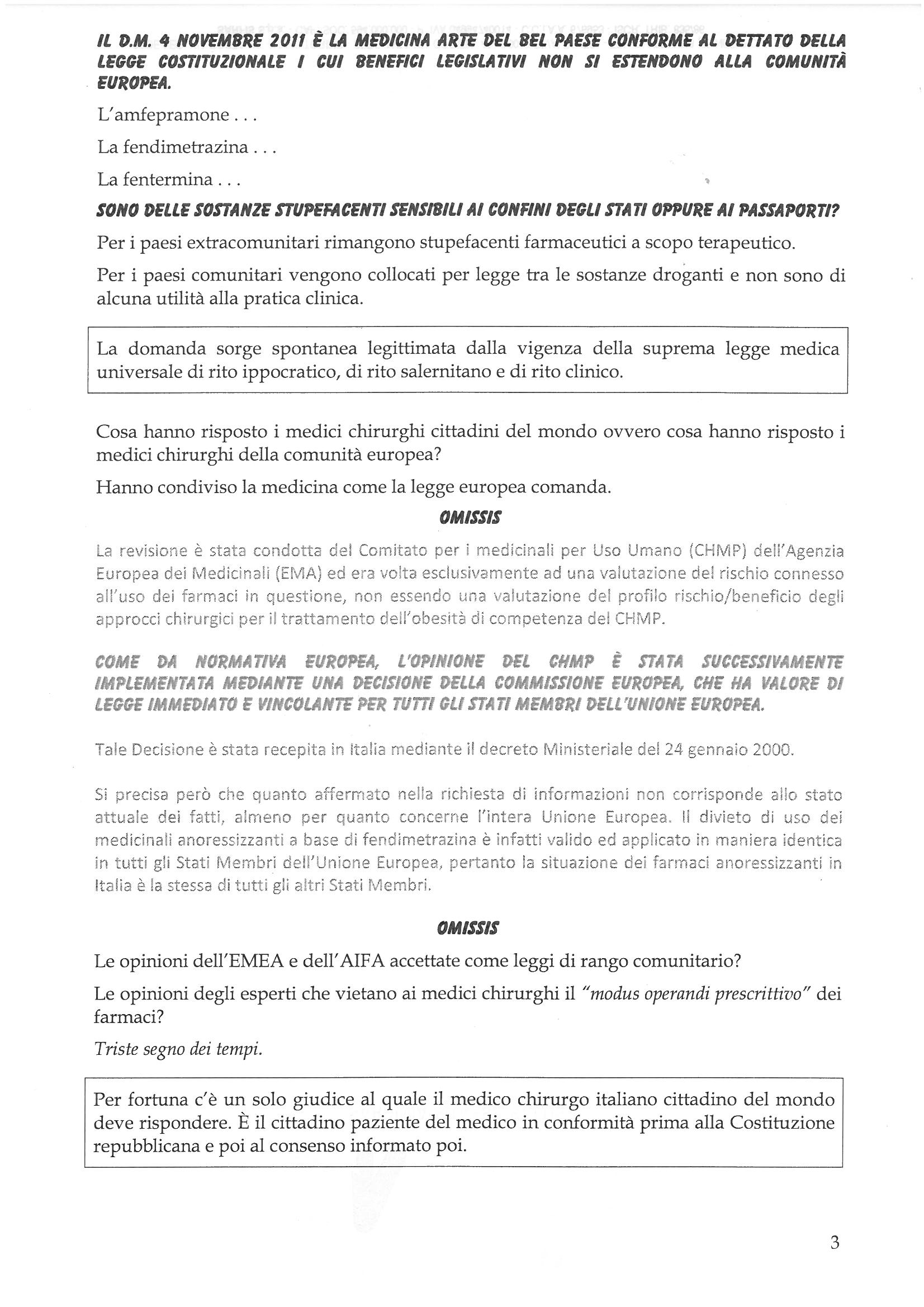 IL D.M. 4 NOVEMBRE 2011 È LA MEDICINA ARTE DEL BEL PAESE CONFORME AL DETTATO DELLA LEGGE COSTITUZIONALE I CUI BENEFICI LEGISLATIVI NON SI ESTENDONO ALLA COMUNITÀ EUROPEA.

L'amfepramone . . .

La fendimetrazina . . .

La fentermina . . .

SONO DELLE SOSTANZE STUPEFACENTI SENSIBILI AI CONFINI DEGLI STATI OPPURE AI PASSAPORTI?

Per i paesi extracomunitari rimangono stupefacenti farmaceutici a scopo terapeutico.

Per i paesi comunitari vengono collocati per legge tra le sostanze droganti e non sono di alcuna utilità alla pratica clinica.

La domanda sorge spontanea legittimata dalla vigenza della suprema legge medica universale di rito ippocratico, di rito salernitano e di rito clinico.

Cosa hanno risposto i medici chirurghi cittadini del mondo ovvero cosa hanno risposto i medici chirurghi della comunità europea?

Hanno condiviso la medicina come la legge europea comanda.

OMISSIS

La revisione è stata condotta del Comitato per i medicinali per Uso Umano (CHMP) dell'Agenzia Europea dei Medicinali (EMA) ed era volta esclusivamente ad una valutazione del rischio connesso all'uso dei farmaci in questione, non essendo una valutazione del profilo rischio/beneficio degli approcci chirurgici per il trattamento dell'obesità di competenza del CHMP.

COME DA NORMATIVA EUROPEA, L'OPINIONE DEL CHMP È STATA SUCCESSIVAMENTE IMPLEMENTATA MEDIANTE UNA DECISIONE DELLA COMMISSIONE EUROPEA, CHE HA VALORE DI LEGGE IMMEDIATO E VINCOLANTE PER TUTTI GLI STATI MEMBRI DELL'UNIONE EUROPEA.

Tale Decisione è stata recepita in Italia mediante il decreto Ministeriale del 24 gennaio 2000.

Si precisa però che quanto affermato nella richiesta di informazioni non corrisponde allo stato attuale dei fatti, almeno per quanto concerne l'intera Unione Europea. Il divieto di uso dei medicinali anoressizzanti a base di fendimetrazina è infatti valido ed applicato in maniera identica in tutti gli Stati Membri dell'Unione Europea, pertanto la situazione dei farmaci anoressizzanti in Italia è la stessa di tutti gli altri Stati Membri.

OMISSIS

Le opinioni dell'EMEA e dell'AIFA accettate come leggi di rango comunitario?

Le opinioni degli esperti che vietano ai medici chirurghi il "modus operandi prescrittivo" dei farmaci?

Triste segno dei tempi.

Per fortuna c'è un solo giudice al quale il medico chirurgo italiano cittadino del mondo deve rispondere. È il cittadino paziente del medico in conformità prima alla Costituzione repubblicana e poi al consenso informato poi.

3